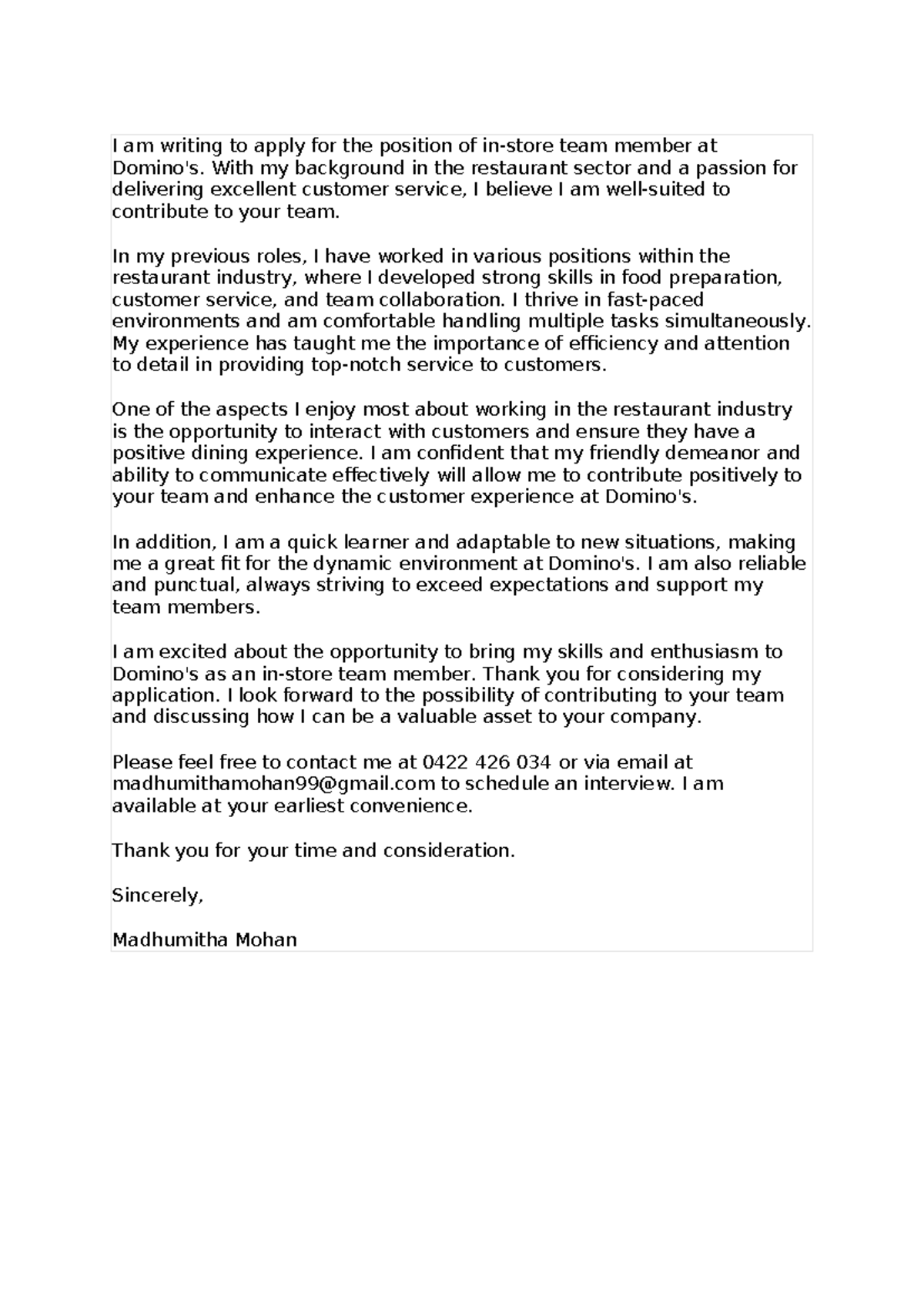 I am writing to apply for the position of in-store team member at Domino's. With my background in the restaurant sector and a passion for delivering excellent customer service, I believe I am well-suited to contribute to your team.

In my previous roles, I have worked in various positions within the restaurant industry, where I developed strong skills in food preparation, customer service, and team collaboration. I thrive in fast-paced environments and am comfortable handling multiple tasks simultaneously. My experience has taught me the importance of efficiency and attention to detail in providing top-notch service to customers.

One of the aspects I enjoy most about working in the restaurant industry is the opportunity to interact with customers and ensure they have a positive dining experience. I am confident that my friendly demeanor and ability to communicate effectively will allow me to contribute positively to your team and enhance the customer experience at Domino's.

In addition, I am a quick learner and adaptable to new situations, making me a great fit for the dynamic environment at Domino's. I am also reliable and punctual, always striving to exceed expectations and support my team members.

I am excited about the opportunity to bring my skills and enthusiasm to Domino's as an in-store team member. Thank you for considering my application. I look forward to the possibility of contributing to your team and discussing how I can be a valuable asset to your company.

Please feel free to contact me at 0422 426 034 or via email at madhumithamohan99@gmail.com to schedule an interview. I am available at your earliest convenience.

Thank you for your time and consideration.

Sincerely,

Madhumitha Mohan